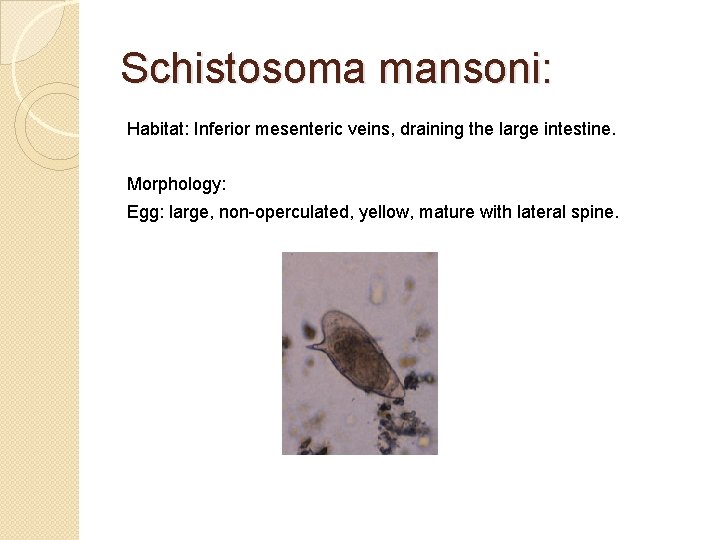 Schistosoma mansoni:

Habitat: Inferior mesenteric veins, draining the large intestine.

Morphology:

Egg: large, non-operculated, yellow, mature with lateral spine.